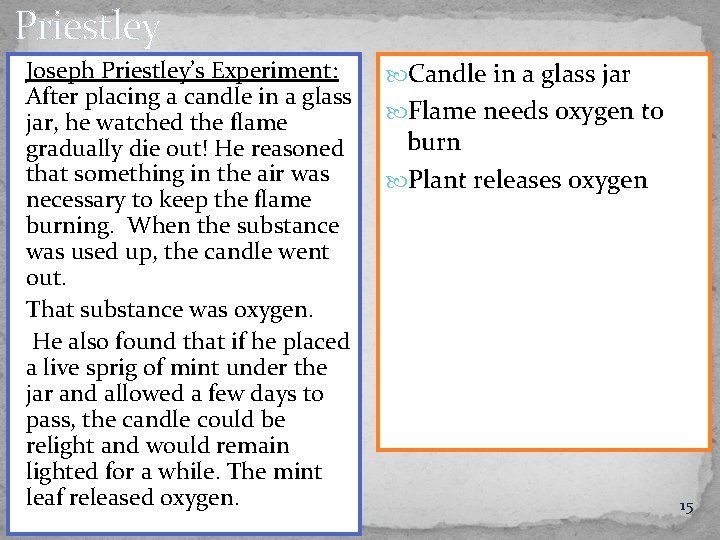 Priestley

Joseph Priestley's Experiment: After placing a candle in a glass jar, he watched the flame gradually die out! He reasoned that something in the air was necessary to keep the flame burning. When the substance was used up, the candle went out.

That substance was oxygen.

He also found that if he placed a live sprig of mint under the jar and allowed a few days to pass, the candle could be relight and would remain lighted for a while. The mint leaf released oxygen.

Candle in a glass jar

Flame needs oxygen to burn

Plant releases oxygen

15